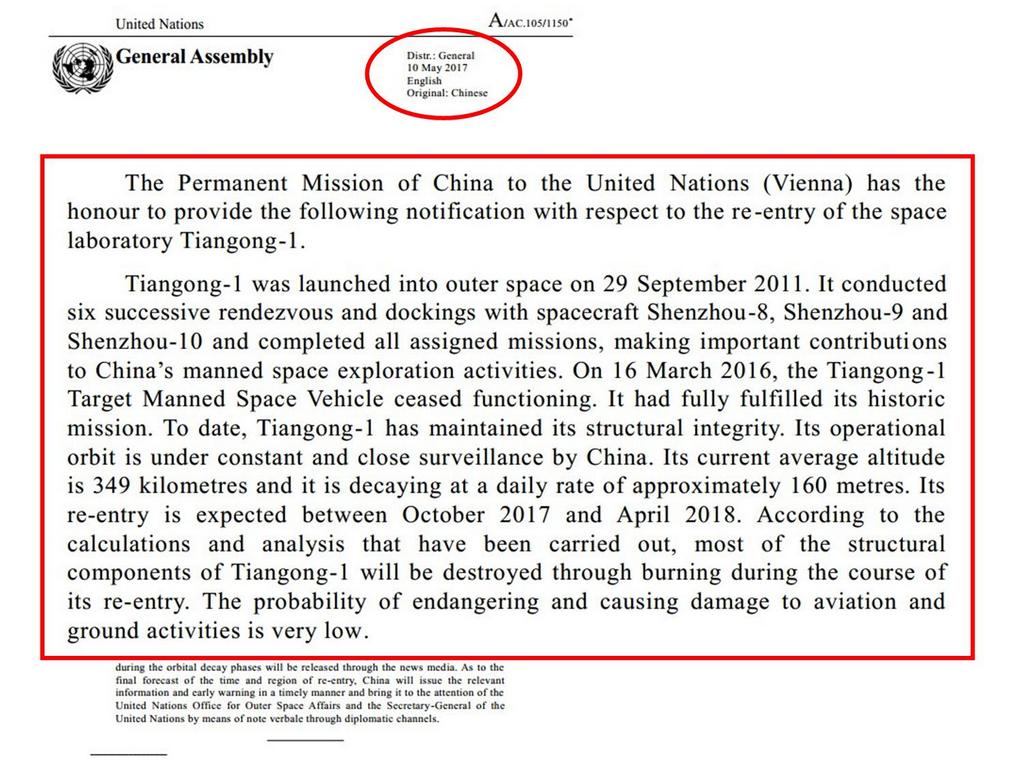 United Nations

A/AC.105/1150*

General Assembly

Distr.: General
10 May 2017
English
Original: Chinese

The Permanent Mission of China to the United Nations (Vienna) has the honour to provide the following notification with respect to the re-entry of the space laboratory Tiangong-1.

Tiangong-1 was launched into outer space on 29 September 2011. It conducted six successive rendezvous and dockings with spacecraft Shenzhou-8, Shenzhou-9 and Shenzhou-10 and completed all assigned missions, making important contributions to China's manned space exploration activities. On 16 March 2016, the Tiangong-1 Target Manned Space Vehicle ceased functioning. It had fully fulfilled its historic mission. To date, Tiangong-1 has maintained its structural integrity. Its operational orbit is under constant and close surveillance by China. Its current average altitude is 349 kilometres and it is decaying at a daily rate of approximately 160 metres. Its re-entry is expected between October 2017 and April 2018. According to the calculations and analysis that have been carried out, most of the structural components of Tiangong-1 will be destroyed through burning during the course of its re-entry. The probability of endangering and causing damage to aviation and ground activities is very low.

during the orbital decay phases will be released through the news media. As to the final forecast of the time and region of re-entry, China will issue the relevant information and early warning in a timely manner and bring it to the attention of the United Nations Office for Outer Space Affairs and the Secretary-General of the United Nations by means of note verbale through diplomatic channels.